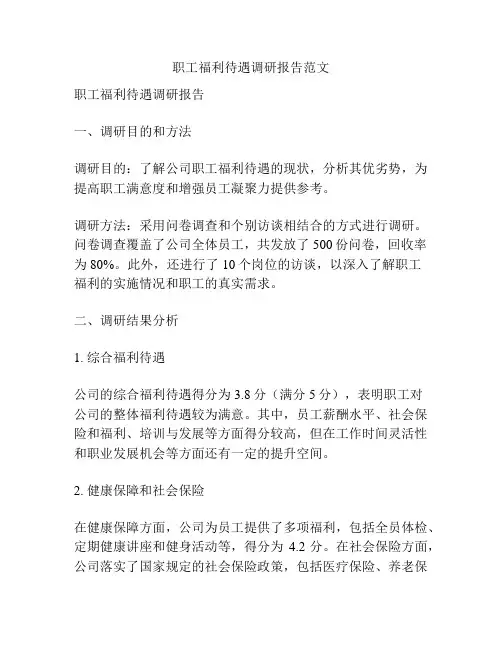 职工福利待遇调研报告范文

职工福利待遇调研报告

一、调研目的和方法

调研目的：了解公司职工福利待遇的现状，分析其优劣势，为提高职工满意度和增强员工凝聚力提供参考。

调研方法：采用问卷调查和个别访谈相结合的方式进行调研。问卷调查覆盖了公司全体员工，共发放了 500 份问卷，回收率为 80%。此外，还进行了 10 个岗位的访谈，以深入了解职工福利的实施情况和职工的真实需求。

二、调研结果分析

1. 综合福利待遇

公司的综合福利待遇得分为 3.8 分（满分 5 分），表明职工对公司的整体福利待遇较为满意。其中，员工薪酬水平、社会保险和福利、培训与发展等方面得分较高，但在工作时间灵活性和职业发展机会等方面还有一定的提升空间。

2. 健康保障和社会保险

在健康保障方面，公司为员工提供了多项福利，包括全员体检、定期健康讲座和健身活动等，得分为 4.2 分。在社会保险方面，公司落实了国家规定的社会保险政策，包括医疗保险、养老保